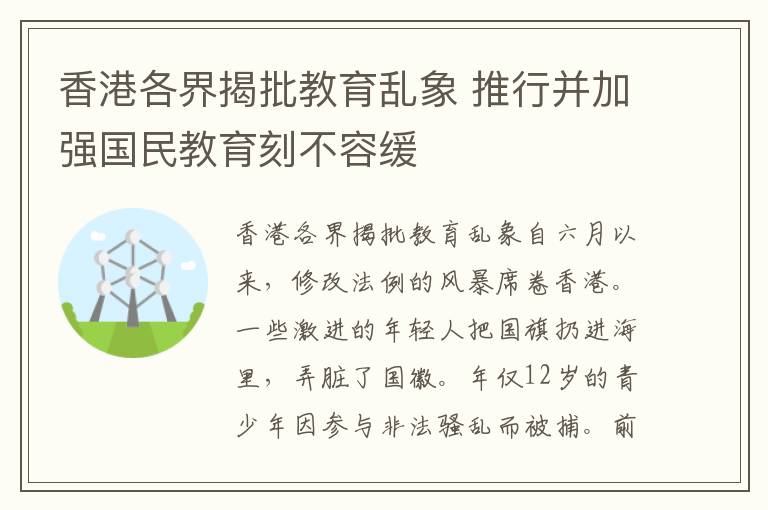 香港各界揭批教育乱象 推行并加强国民教育刻不容缓

香港各界揭批教育乱象自六月以来，修改法例的风暴席卷香港。一些激进的年轻人把国旗扔进海里，弄脏了国徽。年仅12岁的青少年因参与非法骚乱而被捕。前